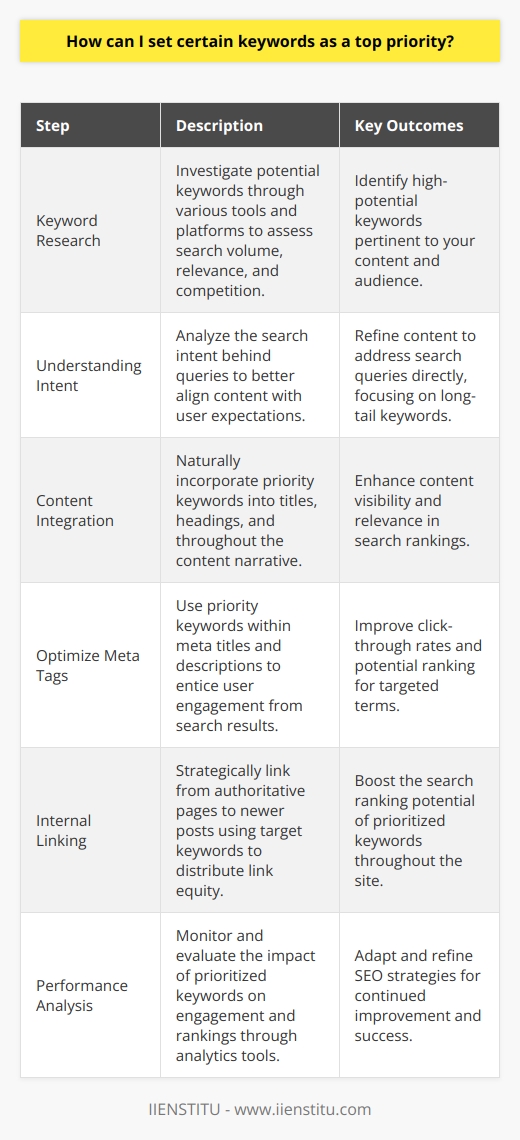 How can I set certain keywords as a top priority?

| Step | Description | Key Outcomes |
|---|---|---|
| Keyword Research | Investigate potential keywords through various tools and platforms to assess search volume, relevance, and competition. | Identify high-potential keywords pertinent to your content and audience. |
| Understanding Intent | Analyze the search intent behind queries to better align content with user expectations. | Refine content to address search queries directly, focusing on long-tail keywords. |
| Content Integration | Naturally incorporate priority keywords into titles, headings, and throughout the content narrative. | Enhance content visibility and relevance in search rankings. |
| Optimize Meta Tags | Use priority keywords within meta titles and descriptions to entice user engagement from search results. | Improve click-through rates and potential ranking for targeted terms. |
| Internal Linking | Strategically link from authoritative pages to newer posts using target keywords to distribute link equity. | Boost the search ranking potential of prioritized keywords throughout the site. |
| Performance Analysis | Monitor and evaluate the impact of prioritized keywords on engagement and rankings through analytics tools. | Adapt and refine SEO strategies for continued improvement and success. |

IIENSTITU - www.iienstitu.com